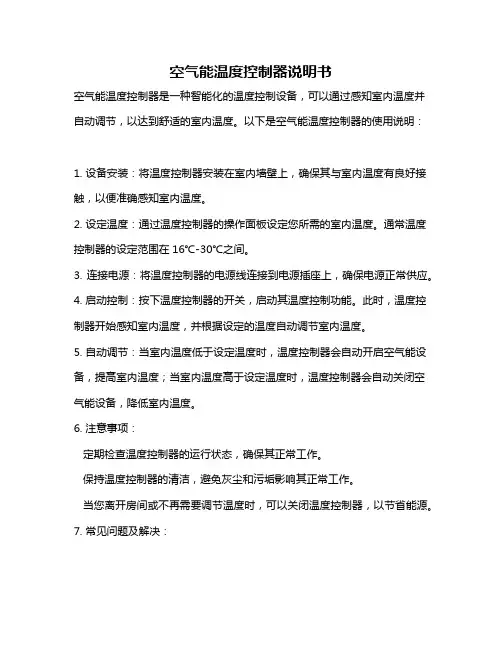 空气能温度控制器说明书

空气能温度控制器是一种智能化的温度控制设备，可以通过感知室内温度并自动调节，以达到舒适的室内温度。以下是空气能温度控制器的使用说明：

1. 设备安装：将温度控制器安装在室内墙壁上，确保其与室内温度有良好接触，以便准确感知室内温度。

2. 设定温度：通过温度控制器的操作面板设定您所需的室内温度。通常温度控制器的设定范围在 16℃-30℃之间。

3. 连接电源：将温度控制器的电源线连接到电源插座上，确保电源正常供应。

4. 启动控制：按下温度控制器的开关，启动其温度控制功能。此时，温度控制器开始感知室内温度，并根据设定的温度自动调节室内温度。

5. 自动调节：当室内温度低于设定温度时，温度控制器会自动开启空气能设备，提高室内温度；当室内温度高于设定温度时，温度控制器会自动关闭空气能设备，降低室内温度。

6. 注意事项：

定期检查温度控制器的运行状态，确保其正常工作。

保持温度控制器的清洁，避免灰尘和污垢影响其正常工作。

当您离开房间或不再需要调节温度时，可以关闭温度控制器，以节省能源。

7. 常见问题及解决：